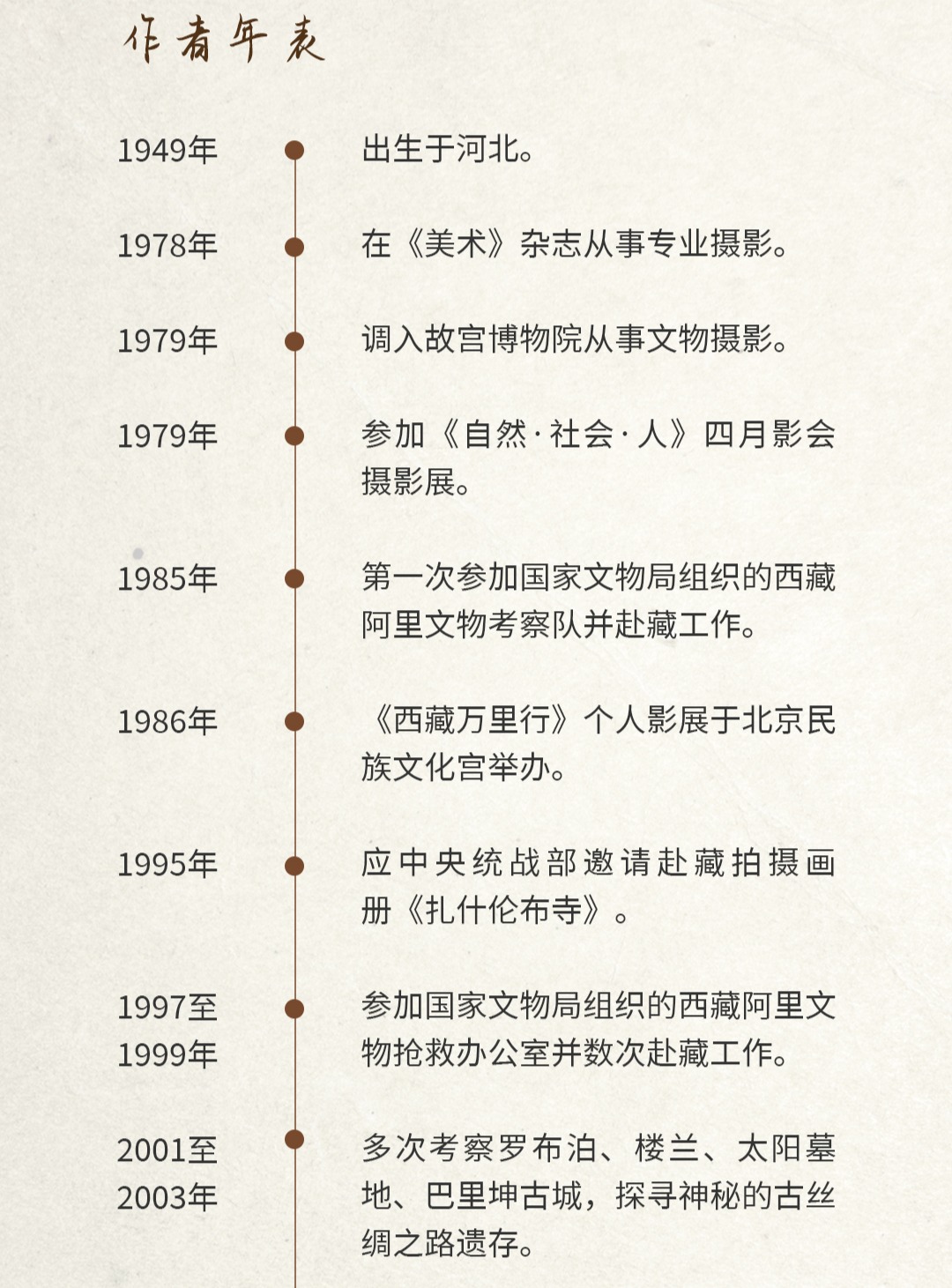 作者年表

1949年
出生于河北。

1978年
在《美术》杂志从事专业摄影。

1979年
调入故宫博物院从事文物摄影。

1979年
参加《自然·社会·人》四月影会摄影展。

1985年
第一次参加国家文物局组织的西藏阿里文物考察队并赴藏工作。

1986年
《西藏万里行》个人影展于北京民族文化宫举办。

1995年
应中央统战部邀请赴藏拍摄画册《扎什伦布寺》。

1997至1999年
参加国家文物局组织的西藏阿里文物抢救办公室并数次赴藏工作。

2001至2003年
多次考察罗布泊、楼兰、太阳墓地、巴里坤古城，探寻神秘的古丝绸之路遗存。